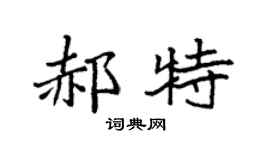 郝特

词典网